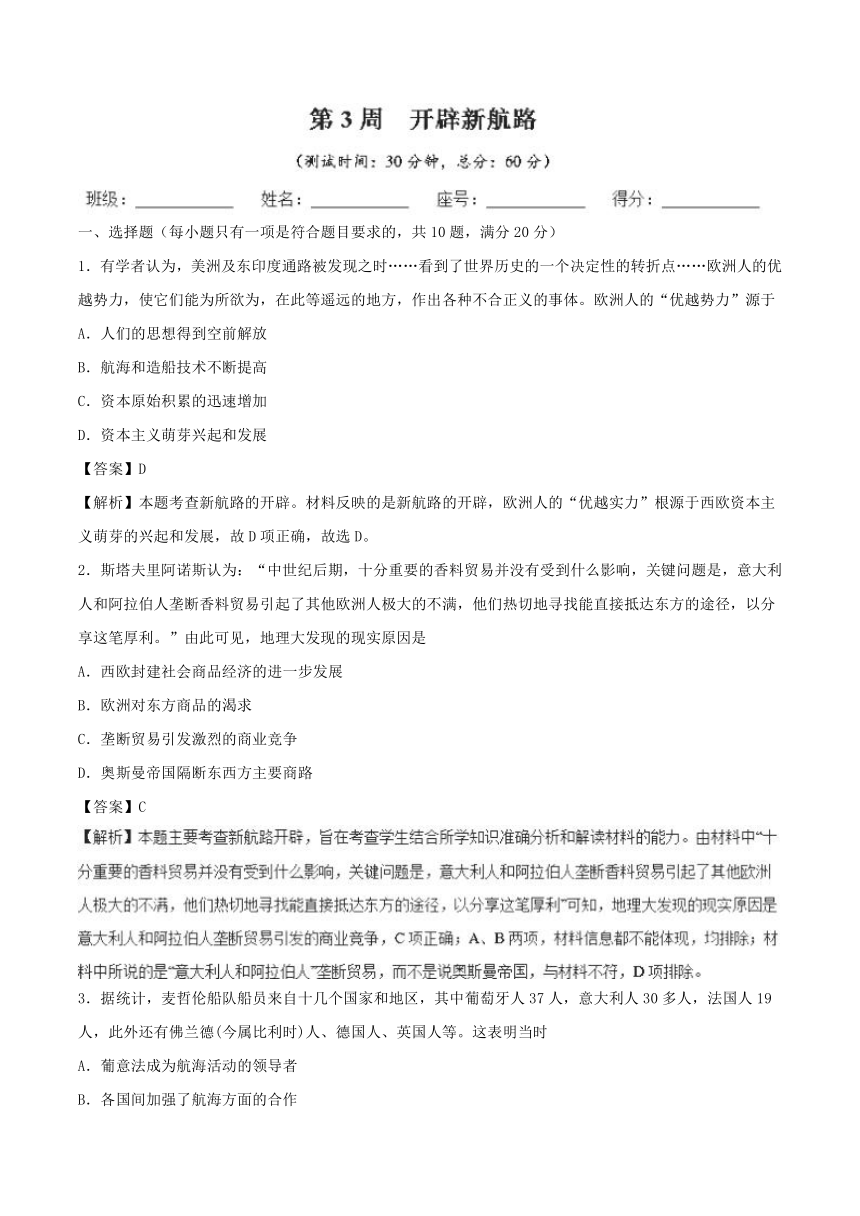 第 3 周　开辟新航路

（测试时间：30 分钟，总分：60 分）

班级：____________　姓名：____________　座号：____________　得分：____________

一、选择题（每小题只有一项是符合题目要求的，共 10 题，满分 20 分）

1．有学者认为，美洲及东印度通路被发现之时……看到了世界历史的一个决定性的转折点……欧洲人的优越势力，使它们能为所欲为，在此等遥远的地方，作出各种不合正义的事体。欧洲人的“优越势力”源于

A．人们的思想得到空前解放

B．航海和造船技术不断提高

C．资本原始积累的迅速增加

D．资本主义萌芽兴起和发展

【答案】D

【解析】本题考查新航路的开辟。材料反映的是新航路的开辟，欧洲人的“优越实力”根源于西欧资本主义萌芽的兴起和发展，故 D 项正确，故选 D。

2．斯塔夫里阿诺斯认为：“中世纪后期，十分重要的香料贸易并没有受到什么影响，关键问题是，意大利人和阿拉伯人垄断香料贸易引起了其他欧洲人极大的不满，他们热切地寻找能直接抵达东方的途径，以分享这笔厚利。”由此可见，地理大发现的现实原因是

A．西欧封建社会商品经济的进一步发展

B．欧洲对东方商品的渴求

C．垄断贸易引发激烈的商业竞争

D．奥斯曼帝国隔断东西方主要商路

【答案】C

【解析】本题主要考查新航路开辟，旨在考查学生结合所学知识准确分析和解读材料的能力。由材料中“十分重要的香料贸易并没有受到什么影响，关键问题是，意大利人和阿拉伯人垄断香料贸易引起了其他欧洲人极大的不满，他们热切地寻找能直接抵达东方的途径，以分享这笔厚利”可知，地理大发现的现实原因是意大利人和阿拉伯人垄断贸易引发的商业竞争，C 项正确；A、B 两项，材料信息都不能体现，均排除；材料中所说的是“意大利人和阿拉伯人”垄断贸易，而不是说奥斯曼帝国，与材料不符，D 项排除。

3．据统计，麦哲伦船队船员来自十几个国家和地区，其中葡萄牙人 37 人，意大利人 30 多人，法国人 19 人，此外还有佛兰德(今属比利时)人、德国人、英国人等。这表明当时

A．葡意法成为航海活动的领导者

B．各国间加强了航海方面的合作